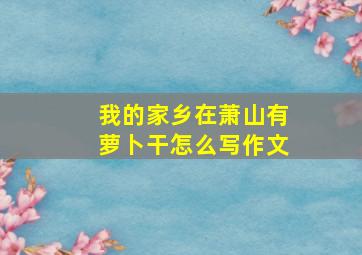 我的家乡在萧山有萝卜干怎么写作文